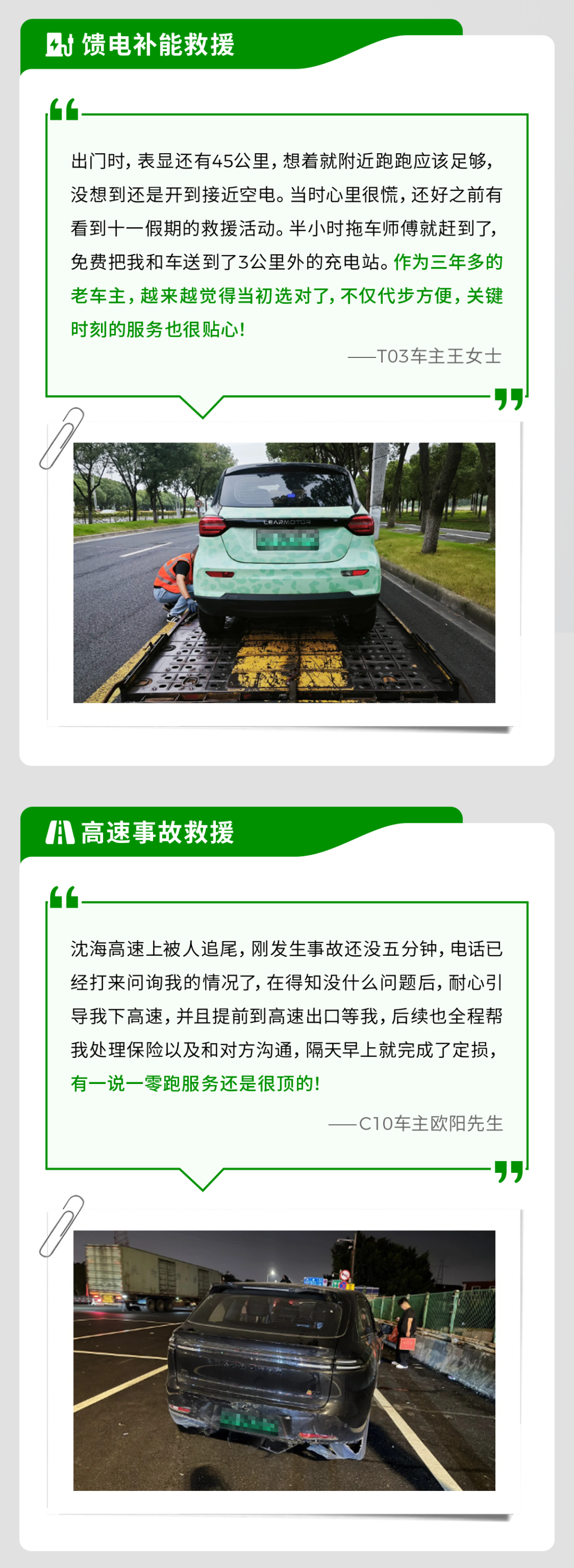 馈电补能救援

出门时，表显还有45公里，想着就附近跑跑应该足够，没想到还是开到接近空电。当时心里很慌，还好之前有看到十一假期的救援活动。半小时拖车师傅就赶到了，免费把我和车送到了3公里外的充电站。作为三年多的老车主，越来越觉得当初选对了，不仅代步方便，关键时刻的服务也很贴心！

——T03车主王女士

LEAPMOTOR

高速事故救援

沈海高速上被人追尾，刚发生事故还没五分钟，电话已经打来问询我的情况了，在得知没什么问题后，耐心引导我下高速，并且提前到高速出口等我，后续也全程帮我处理保险以及和对方沟通，隔天早上就完成了定损，有一说一零跑服务还是很顶的！

——C10车主欧阳先生